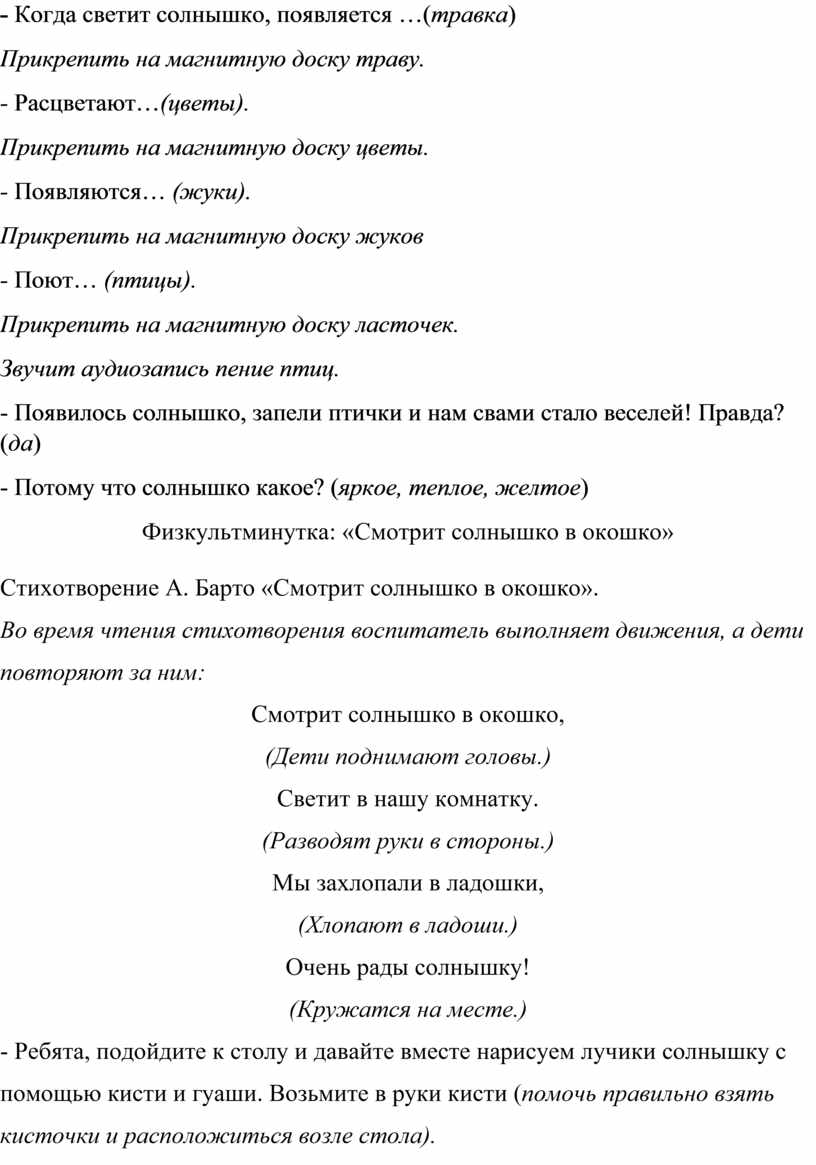 - Когда светит солнышко, появляется …(травка)

Прикрепить на магнитную доску траву.

- Расцветают…(цветы).

Прикрепить на магнитную доску цветы.

- Появляются… (жуки).

Прикрепить на магнитную доску жуков

- Поют… (птицы).

Прикрепить на магнитную доску ласточек.

Звучит аудиозапись пение птиц.

- Появилось солнышко, запели птички и нам свами стало веселей! Правда? (да)

- Потому что солнышко какое? (яркое, теплое, желтое)

Физкультминутка: «Смотрит солнышко в окошко»

Стихотворение А. Барто «Смотрит солнышко в окошко».

Во время чтения стихотворения воспитатель выполняет движения, а дети повторяют за ним:

Смотрит солнышко в окошко,

(Дети поднимают головы.)

Светит в нашу комнатку.

(Разводят руки в стороны.)

Мы захлопали в ладошки,

(Хлопают в ладоши.)

Очень рады солнышку!

(Кружатся на месте.)

- Ребята, подойдите к столу и давайте вместе нарисуем лучики солнышку с помощью кисти и гуаши. Возьмите в руки кисти (помочь правильно взять кисточки и расположиться возле стола).